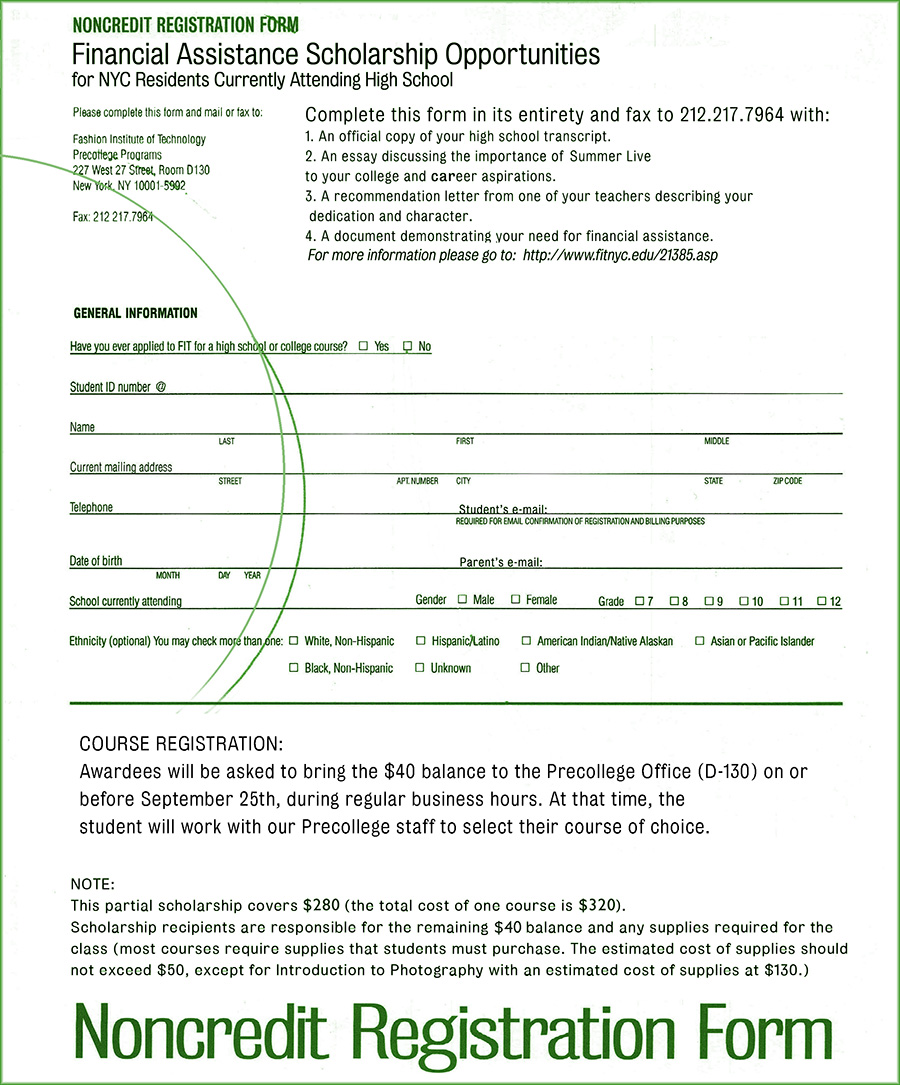 NONCREDIT REGISTRATION FORM

Financial Assistance Scholarship Opportunities
for NYC Residents Currently Attending High School

Please complete this form and mail or fax to:

Fashion Institute of Technology
Precollege Programs
227 West 27 Street, Room D130
New York, NY 10001-5992

Fax: 212 217.7964

Complete this form in its entirety and fax to 212.217.7964 with:
1. An official copy of your high school transcript.
2. An essay discussing the importance of Summer Live to your college and career aspirations.
3. A recommendation letter from one of your teachers describing your dedication and character.
4. A document demonstrating your need for financial assistance.
For more information please go to: http://www.fitnyc.edu/21385.asp

GENERAL INFORMATION

Have you ever applied to FIT for a high school or college course? ☐ Yes ☐ No

Student ID number @

Name
LAST FIRST MIDDLE

Current mailing address
STREET APT. NUMBER CITY STATE ZIP CODE

Telephone
Student's e-mail:
REQUIRED FOR EMAIL CONFIRMATION OF REGISTRATION AND BILLING PURPOSES

Date of birth
MONTH DAY YEAR
Parent's e-mail:

School currently attending Gender ☐ Male ☐ Female Grade ☐ 7 ☐ 8 ☐ 9 ☐ 10 ☐ 11 ☐ 12

Ethnicity (optional) You may check more than one: ☐ White, Non-Hispanic ☐ Hispanic/Latino ☐ American Indian/Native Alaskan ☐ Asian or Pacific Islander ☐ Black, Non-Hispanic ☐ Unknown ☐ Other

COURSE REGISTRATION:
Awardees will be asked to bring the $40 balance to the Precollege Office (D-130) on or before September 25th, during regular business hours. At that time, the student will work with our Precollege staff to select their course of choice.

NOTE:
This partial scholarship covers $280 (the total cost of one course is $320).
Scholarship recipients are responsible for the remaining $40 balance and any supplies required for the class (most courses require supplies that students must purchase. The estimated cost of supplies should not exceed $50, except for Introduction to Photography with an estimated cost of supplies at $130.)

Noncredit Registration Form